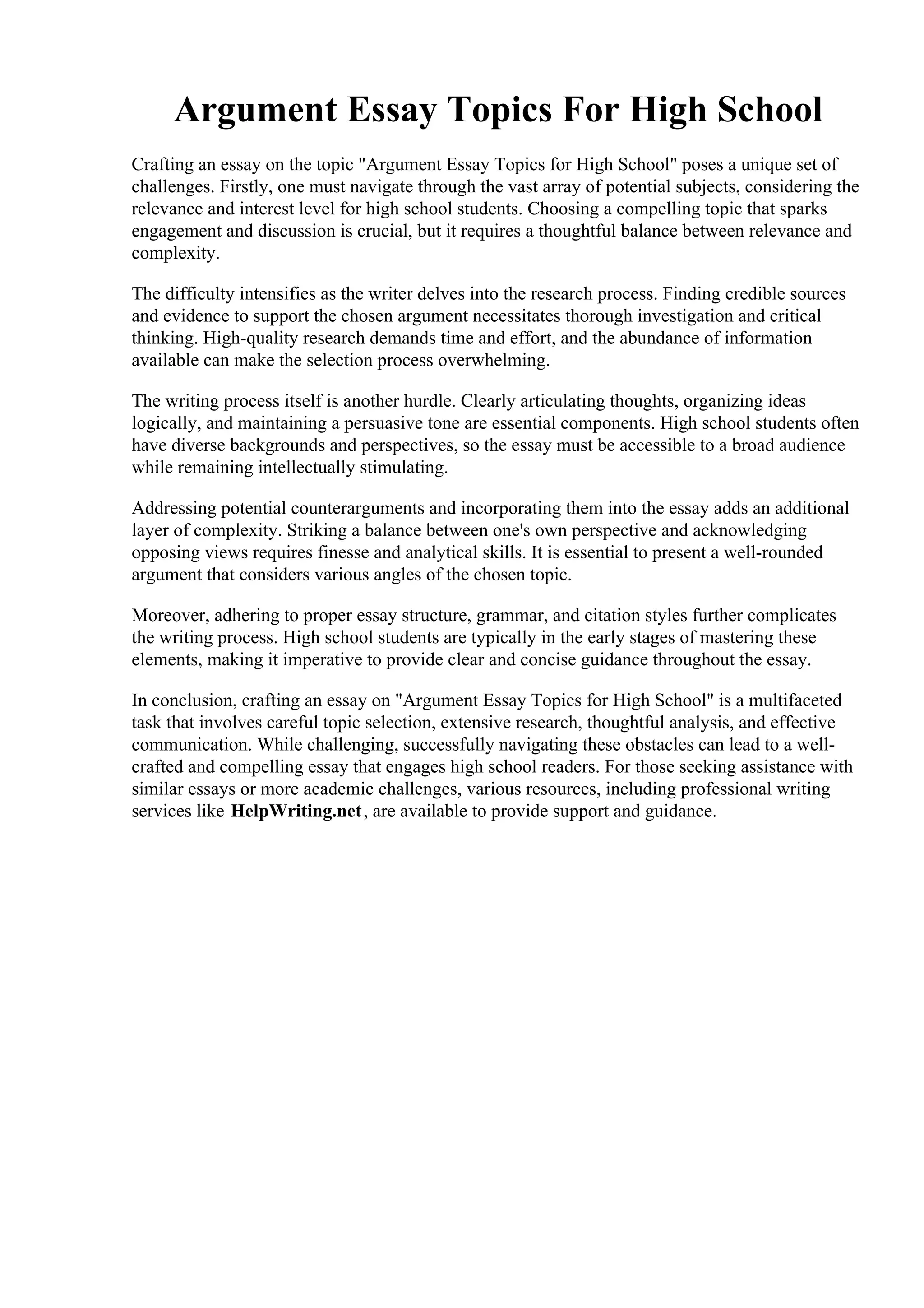 Argument Essay Topics For High School

Crafting an essay on the topic "Argument Essay Topics for High School" poses a unique set of challenges. Firstly, one must navigate through the vast array of potential subjects, considering the relevance and interest level for high school students. Choosing a compelling topic that sparks engagement and discussion is crucial, but it requires a thoughtful balance between relevance and complexity.

The difficulty intensifies as the writer delves into the research process. Finding credible sources and evidence to support the chosen argument necessitates thorough investigation and critical thinking. High-quality research demands time and effort, and the abundance of information available can make the selection process overwhelming.

The writing process itself is another hurdle. Clearly articulating thoughts, organizing ideas logically, and maintaining a persuasive tone are essential components. High school students often have diverse backgrounds and perspectives, so the essay must be accessible to a broad audience while remaining intellectually stimulating.

Addressing potential counterarguments and incorporating them into the essay adds an additional layer of complexity. Striking a balance between one's own perspective and acknowledging opposing views requires finesse and analytical skills. It is essential to present a well-rounded argument that considers various angles of the chosen topic.

Moreover, adhering to proper essay structure, grammar, and citation styles further complicates the writing process. High school students are typically in the early stages of mastering these elements, making it imperative to provide clear and concise guidance throughout the essay.

In conclusion, crafting an essay on "Argument Essay Topics for High School" is a multifaceted task that involves careful topic selection, extensive research, thoughtful analysis, and effective communication. While challenging, successfully navigating these obstacles can lead to a well-crafted and compelling essay that engages high school readers. For those seeking assistance with similar essays or more academic challenges, various resources, including professional writing services like HelpWriting.net, are available to provide support and guidance.